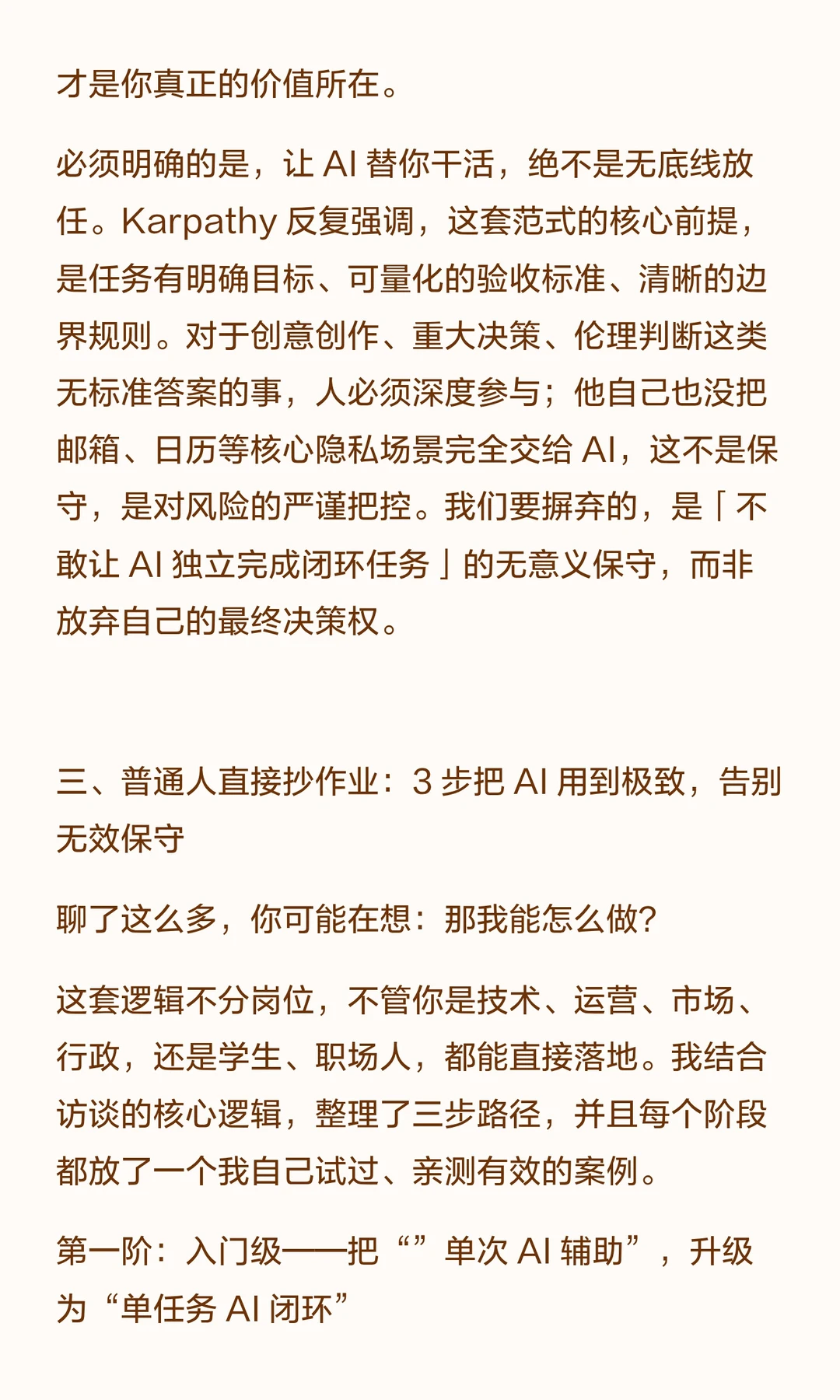 才是你真正的价值所在。

必须明确的是，让 AI 替你干活，绝不是无底线放任。Karpathy 反复强调，这套范式的核心前提，是任务有明确目标、可量化的验收标准、清晰的边界规则。对于创意创作、重大决策、伦理判断这类无标准答案的事，人必须深度参与；他自己也没把邮箱、日历等核心隐私场景完全交给 AI，这不是保守，是对风险的严谨把控。我们要摒弃的，是「不敢让 AI 独立完成闭环任务」的无意义保守，而非放弃自己的最终决策权。

三、普通人直接抄作业：3 步把 AI 用到极致，告别无效保守

聊了这么多，你可能在想：那我能怎么做?

这套逻辑不分岗位，不管你是技术、运营、市场、行政，还是学生、职场人，都能直接落地。我结合访谈的核心逻辑，整理了三步路径，并且每个阶段都放了一个我自己试过、亲测有效的案例。

第一阶：入门级——把“”单次 AI 辅助”，升级为“单任务 AI 闭环”